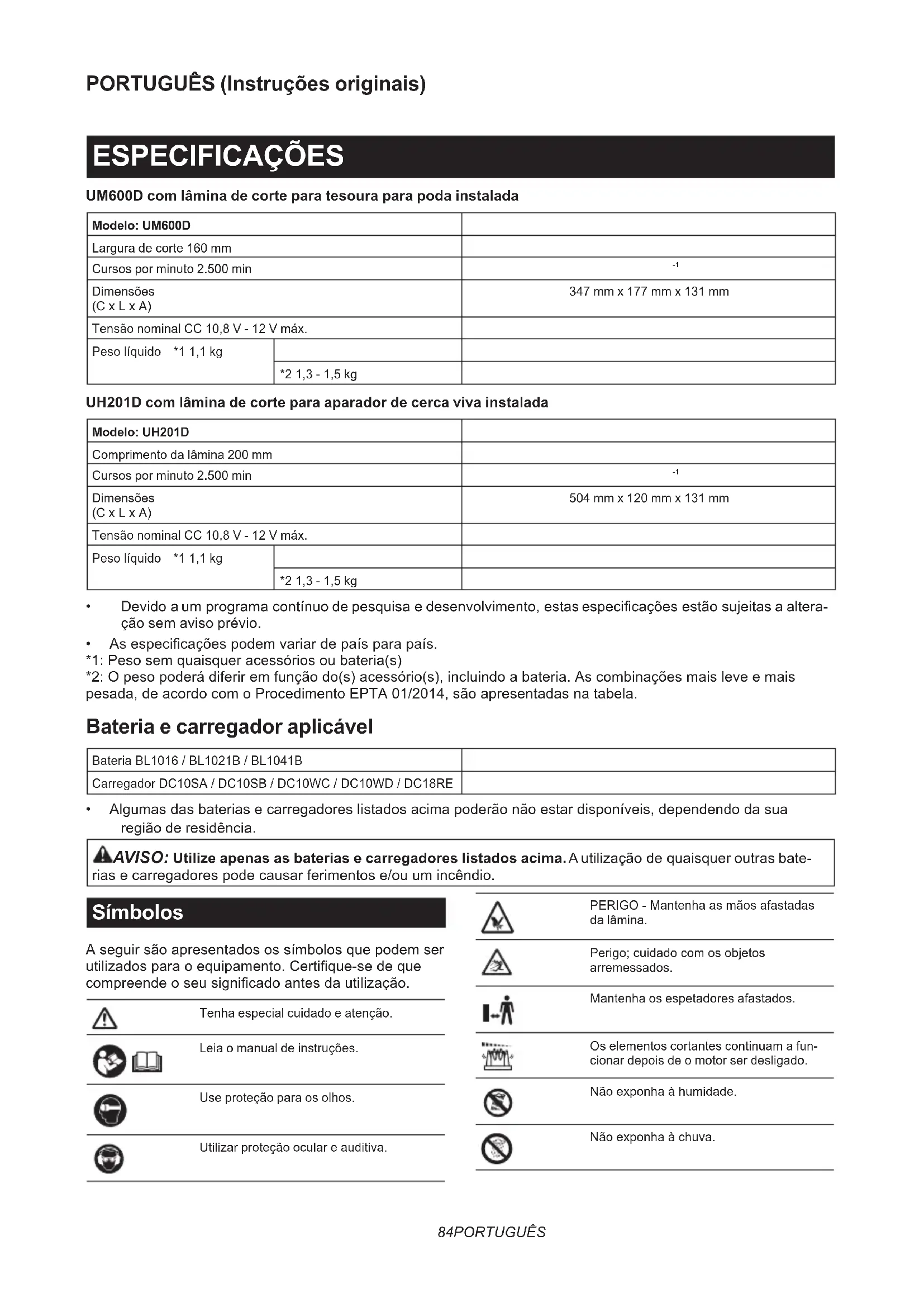 PORTUGUÊS (Instruções originais)

ESPECIFICAÇÕES

UM600D com lâmina de corte para tesoura para poda instalada

| Modelo: UM600D | | |
|---|---|---|
| Largura de corte 160 mm | | |
| Cursos por minuto 2.500 min | | $^{-1}$ |
| Dimensões (C x L x A) | | 347 mm x 177 mm x 131 mm |
| Tensão nominal CC 10,8 V - 12 V máx. | | |
| Peso líquido *1 1,1 kg | | |
| | *2 1,3 - 1,5 kg | |

UH201D com lâmina de corte para aparador de cerca viva instalada

| Modelo: UH201D | | |
|---|---|---|
| Comprimento da lâmina 200 mm | | |
| Cursos por minuto 2.500 min | | $^{-1}$ |
| Dimensões (C x L x A) | | 504 mm x 120 mm x 131 mm |
| Tensão nominal CC 10,8 V - 12 V máx. | | |
| Peso líquido *1 1,1 kg | | |
| | *2 1,3 - 1,5 kg | |

• Devido a um programa contínuo de pesquisa e desenvolvimento, estas especificações estão sujeitas a alteração sem aviso prévio.
• As especificações podem variar de país para país.
*1: Peso sem quaisquer acessórios ou bateria(s)
*2: O peso poderá diferir em função do(s) acessório(s), incluindo a bateria. As combinações mais leve e mais pesada, de acordo com o Procedimento EPTA 01/2014, são apresentadas na tabela.

Bateria e carregador aplicável

| Bateria BL1016 / BL1021B / BL1041B | |
|---|---|
| Carregador DC10SA / DC10SB / DC10WC / DC10WD / DC18RE | |

• Algumas das baterias e carregadores listados acima poderão não estar disponíveis, dependendo da sua região de residência.

AVISO: Utilize apenas as baterias e carregadores listados acima. A utilização de quaisquer outras baterias e carregadores pode causar ferimentos e/ou um incêndio.

Símbolos

A seguir são apresentados os símbolos que podem ser utilizados para o equipamento. Certifique-se de que compreende o seu significado antes da utilização.

Tenha especial cuidado e atenção.

Leia o manual de instruções.

Use proteção para os olhos.

Utilizar proteção ocular e auditiva.

PERIGO - Mantenha as mãos afastadas da lâmina.

Perigo; cuidado com os objetos arremessados.

Mantenha os espetadores afastados.

Os elementos cortantes continuam a funcionar depois de o motor ser desligado.

Não exponha à humidade.

Não exponha à chuva.

84PORTUGUÊS